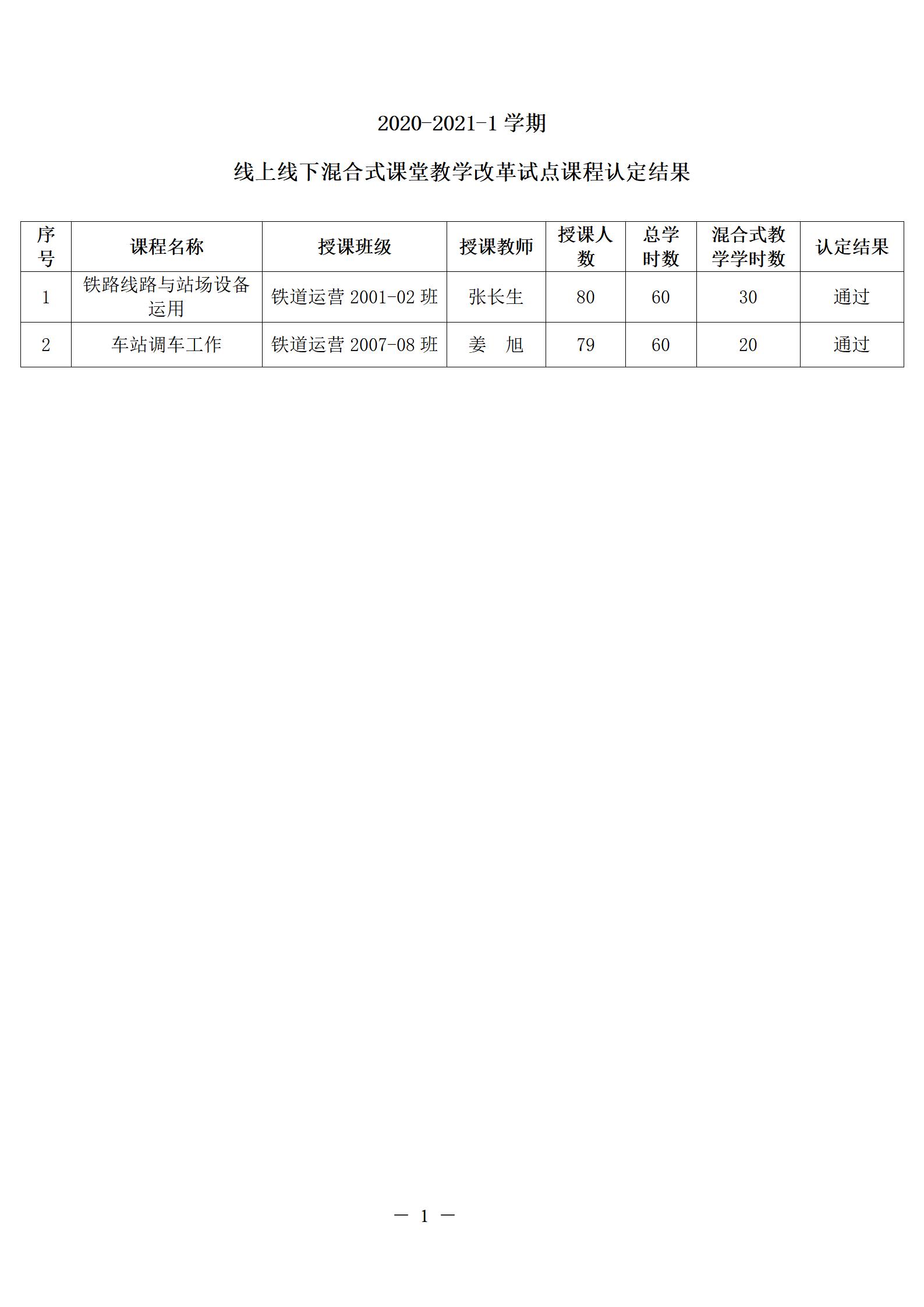 2020-2021-1 学期

线上线下混合式课堂教学改革试点课程认定结果

| 序号 | 课程名称 | 授课班级 | 授课教师 | 授课人数 | 总学时数 | 混合式教学学时数 | 认定结果 |
|---|---|---|---|---|---|---|---|
| 1 | 铁路线路与站场设备运用 | 铁道运营 2001-02 班 | 张长生 | 80 | 60 | 30 | 通过 |
| 2 | 车站调车工作 | 铁道运营 2007-08 班 | 姜 旭 | 79 | 60 | 20 | 通过 |

— 1 —